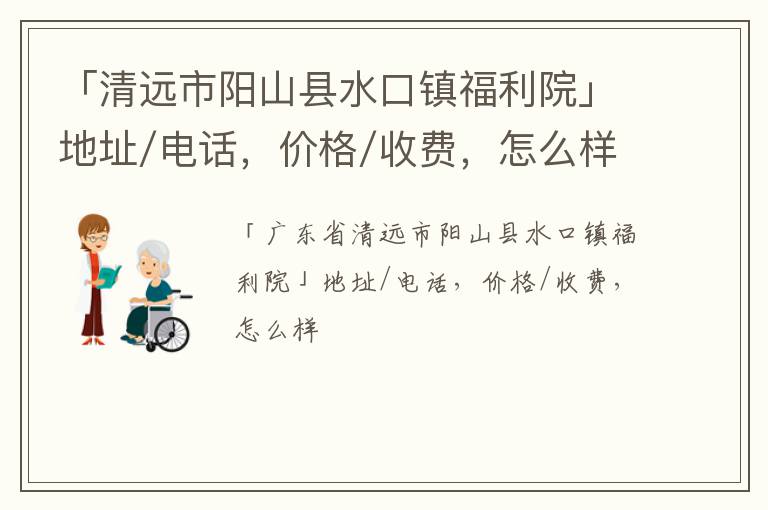 「清远市阳山县水口镇福利院」地址/电话，价格/收费，怎么样

「广东省清远市阳山县水口镇福利院」地址/电话，价格/收费，怎么样